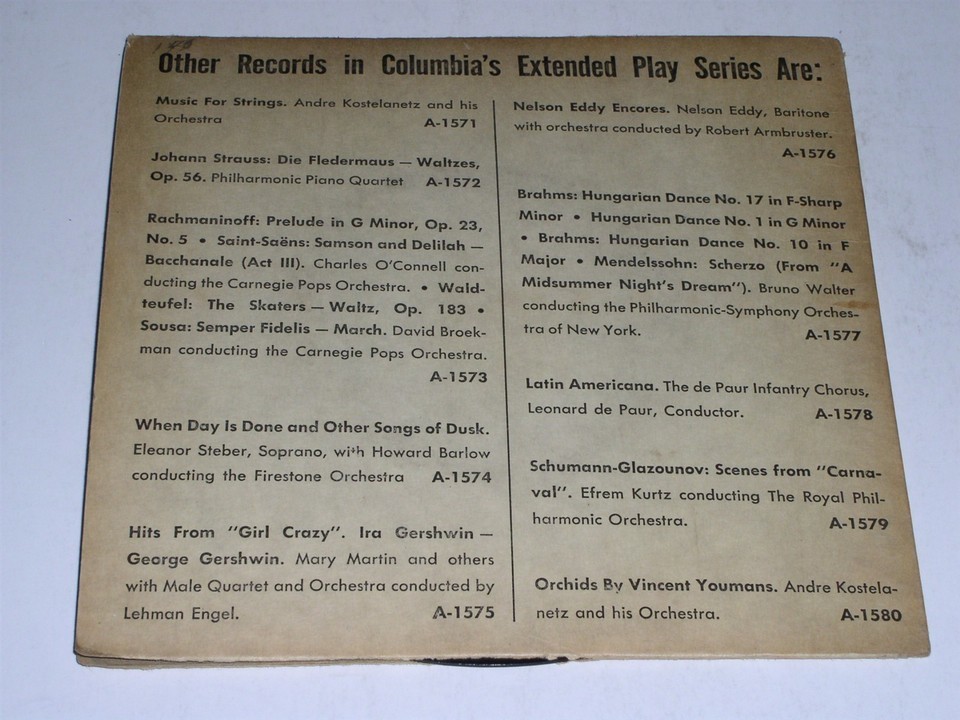 Other Records in Columbia's Extended Play Series Are:

Music For Strings. Andre Kostelanetz and his Orchestra A-1571

Johann Strauss: Die Fledermaus — Waltzes, Op. 56. Philharmonic Piano Quartet A-1572

Rachmaninoff: Prelude in G Minor, Op. 23, No. 5 • Saint-Saëns: Samson and Delilah — Bacchanale (Act III). Charles O'Connell conducting the Carnegie Pops Orchestra. • Waldteufel: The Skaters — Waltz, Op. 183 • Sousa: Semper Fidelis — March. David Broekman conducting the Carnegie Pops Orchestra. A-1573

When Day Is Done and Other Songs of Dusk. Eleanor Steber, Soprano, with Howard Barlow conducting the Firestone Orchestra A-1574

Hits From "Girl Crazy". Ira Gershwin — George Gershwin. Mary Martin and others with Male Quartet and Orchestra conducted by Lehman Engel. A-1575

Nelson Eddy Encores. Nelson Eddy, Baritone with orchestra conducted by Robert Armbruster. A-1576

Brahms: Hungarian Dance No. 17 in F-Sharp Minor • Hungarian Dance No. 1 in G Minor • Brahms: Hungarian Dance No. 10 in F Major • Mendelssohn: Scherzo (From "A Midsummer Night's Dream"). Bruno Walter conducting the Philharmonic-Symphony Orchestra of New York. A-1577

Latin Americana. The de Paur Infantry Chorus, Leonard de Paur, Conductor. A-1578

Schumann-Glazounov: Scenes from "Carnaval". Efrem Kurtz conducting The Royal Philharmonic Orchestra. A-1579

Orchids By Vincent Youmans. Andre Kostelanetz and his Orchestra. A-1580